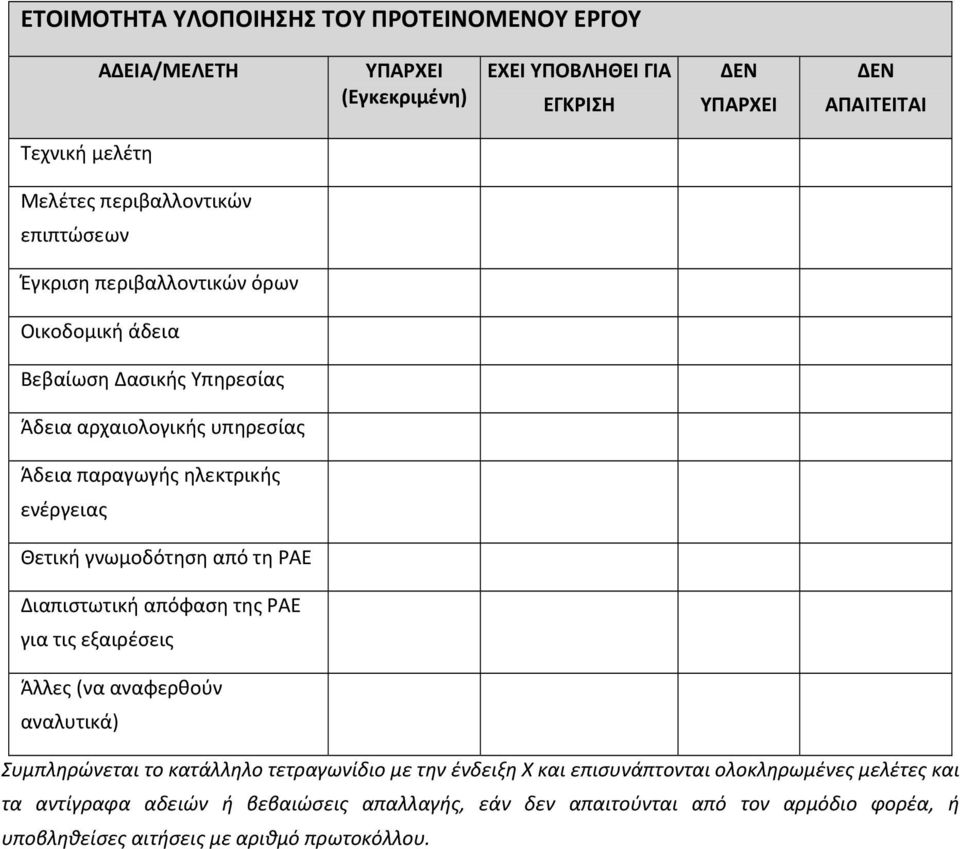 ΕΤΟΙΜΟΤΗΤΑ ΥΛΟΠΟΙΗΣΗΣ ΤΟΥ ΠΡΟΤΕΙΝΟΜΕΝΟΥ ΕΡΓΟΥ

| ΑΔΕΙΑ/ΜΕΛΕΤΗ | ΥΠΑΡΧΕΙ (Εγκεκριμένη) | ΕΧΕΙ ΥΠΟΒΛΗΘΕΙ ΓΙΑ ΕΓΚΡΙΣΗ | ΔΕΝ ΥΠΑΡΧΕΙ | ΔΕΝ ΑΠΑΙΤΕΙΤΑΙ |
|---|---|---|---|---|
| Τεχνική μελέτη | | | | |
| Μελέτες περιβαλλοντικών επιπτώσεων | | | | |
| Έγκριση περιβαλλοντικών όρων | | | | |
| Οικοδομική άδεια | | | | |
| Βεβαίωση Δασικής Υπηρεσίας | | | | |
| Άδεια αρχαιολογικής υπηρεσίας | | | | |
| Άδεια παραγωγής ηλεκτρικής ενέργειας | | | | |
| Θετική γνωμοδότηση από τη ΡΑΕ | | | | |
| Διαπιστωτική απόφαση της ΡΑΕ για τις εξαιρέσεις | | | | |
| Άλλες (να αναφερθούν αναλυτικά) | | | | |

Συμπληρώνεται το κατάλληλο τετραγωνίδιο με την ένδειξη Χ και επισυνάπτονται ολοκληρωμένες μελέτες και τα αντίγραφα αδειών ή βεβαιώσεις απαλλαγής, εάν δεν απαιτούνται από τον αρμόδιο φορέα, ή υποβληθείσες αιτήσεις με αριθμό πρωτοκόλλου.